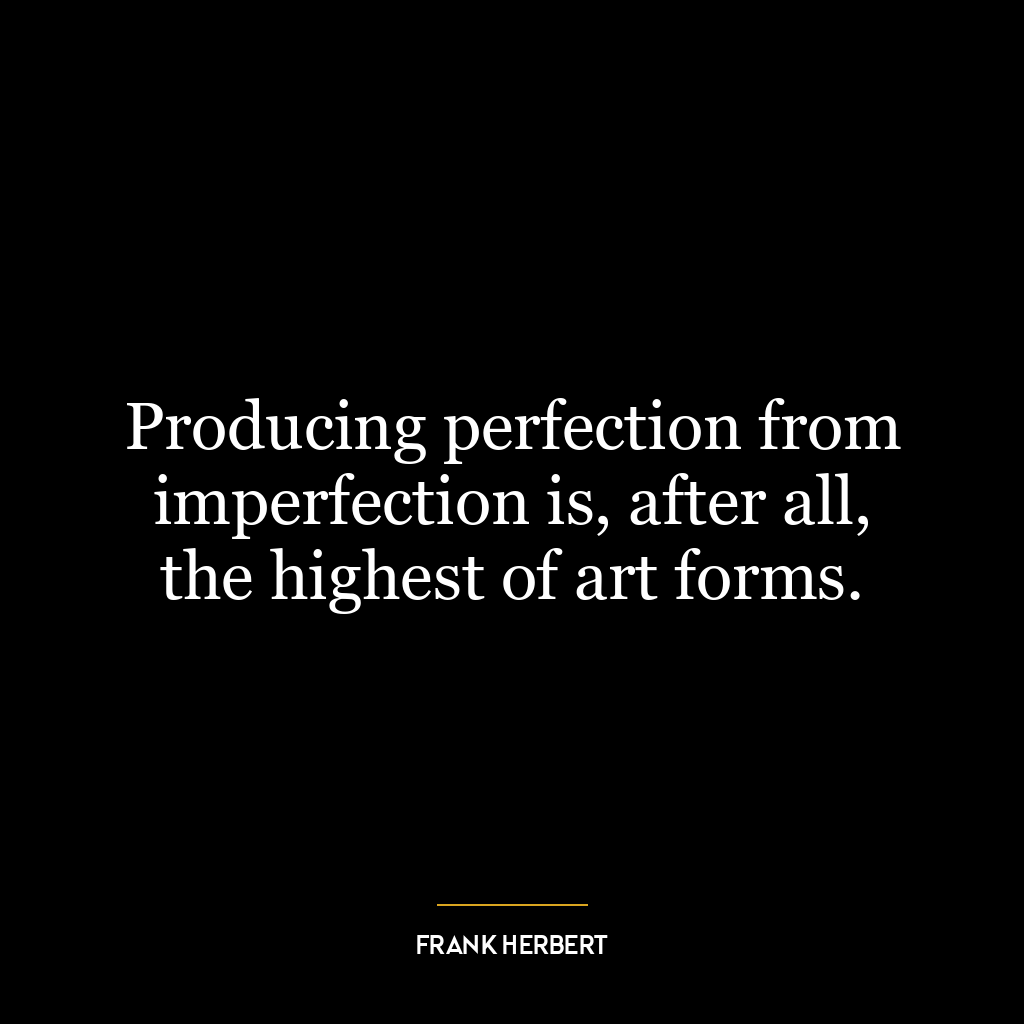 Producing perfection from imperfection is, after all, the highest of art forms.

FRANK HERBERT